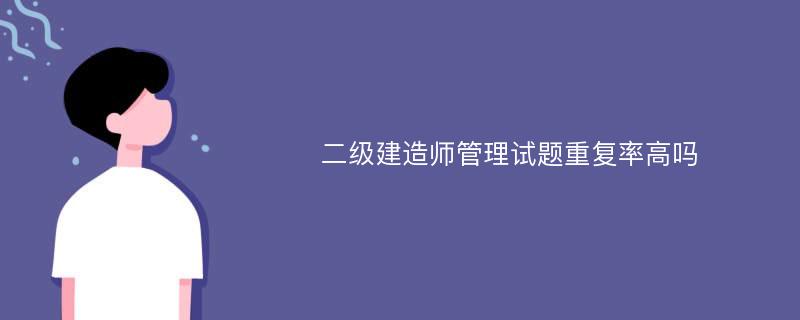 二级建造师管理试题重复率高吗